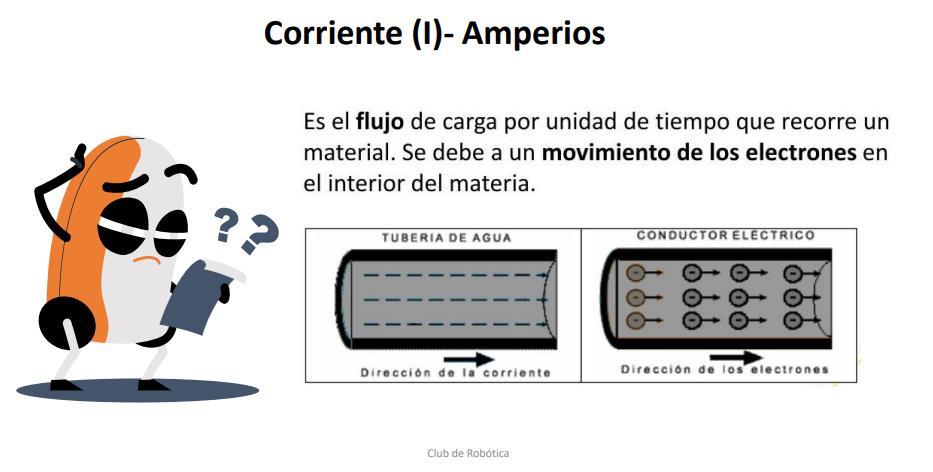 Corriente (I)- Amperios

Es el flujo de carga por unidad de tiempo que recorre un material. Se debe a un movimiento de los electrones en el interior del materia.

? ?

TUBERIA DE AGUA

Dirección de la corriente

CONDUCTOR ELÉCTRICO

Dirección de los electrones

Club de Robótica